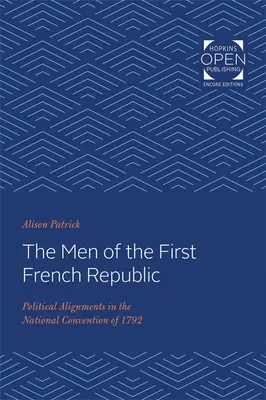 HOPKINS
OPEN
PUBLISHING
ENCORE EDITIONS

Alison Patrick

The Men of the First French Republic

Political Alignments in the National Convention of 1792